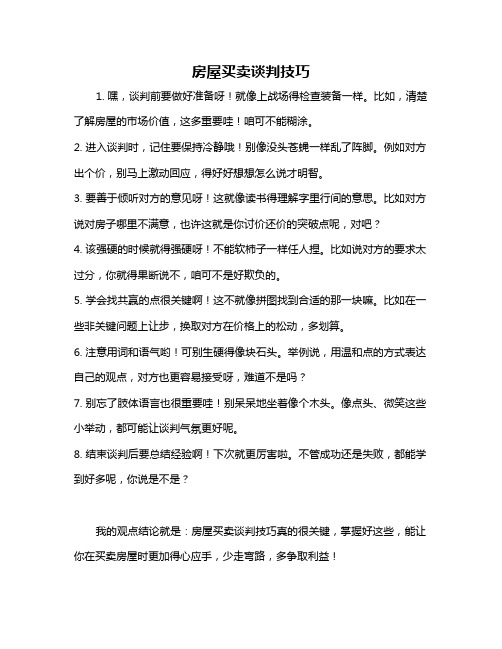 房屋买卖谈判技巧

1. 嘿，谈判前要做好准备呀！就像上战场得检查装备一样。比如，清楚了解房屋的市场价值，这多重要哇！咱可不能糊涂。

2. 进入谈判时，记住要保持冷静哦！别像没头苍蝇一样乱了阵脚。例如对方出个价，别马上激动回应，得好好想想怎么说才明智。

3. 要善于倾听对方的意见呀！这就像读书得理解字里行间的意思。比如对方说对房子哪里不满意，也许这就是你讨价还价的突破点呢，对吧？

4. 该强硬的时候就得强硬呀！不能软柿子一样任人捏。比如说对方的要求太过分，你就得果断说不，咱可不是好欺负的。

5. 学会找共赢的点很关键啊！这不就像拼图找到合适的那一块嘛。比如在一些非关键问题上让步，换取对方在价格上的松动，多划算。

6. 注意用词和语气哟！可别生硬得像块石头。举例说，用温和点的方式表达自己的观点，对方也更容易接受呀，难道不是吗？

7. 别忘了肢体语言也很重要哇！别呆呆地坐着像个木头。像点头、微笑这些小举动，都可能让谈判气氛更好呢。

8. 结束谈判后要总结经验啊！下次就更厉害啦。不管成功还是失败，都能学到好多呢，你说是不是？

我的观点结论就是：房屋买卖谈判技巧真的很关键，掌握好这些，能让你在买卖房屋时更加得心应手，少走弯路，多争取利益！